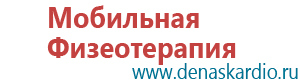 Мобильная
Физеотерапия
www.denaskardio.ru